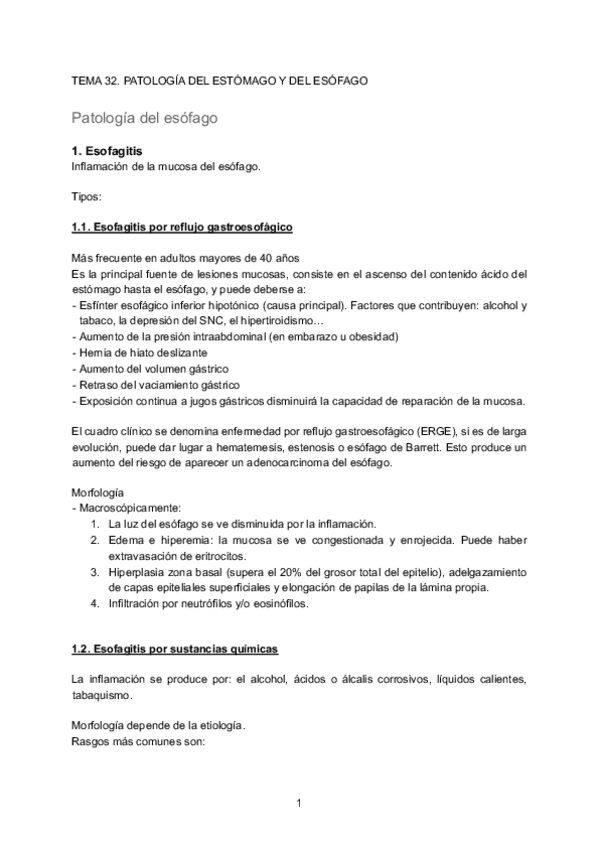 TEMA 32. PATOLOGÍA DEL ESTÓMAGO Y DEL ESÓFAGO

Patología del esófago

1. Esofagitis
Inflamación de la mucosa del esófago.

Tipos:

1.1. Esofagitis por reflujo gastroesofágico

Más frecuente en adultos mayores de 40 años
Es la principal fuente de lesiones mucosas, consiste en el ascenso del contenido ácido del estómago hasta el esófago, y puede deberse a:
- Esfínter esofágico inferior hipotónico (causa principal). Factores que contribuyen: alcohol y tabaco, la depresión del SNC, el hipertiroidismo…
- Aumento de la presión intraabdominal (en embarazo u obesidad)
- Hernia de hiato deslizante
- Aumento del volumen gástrico
- Retraso del vaciamiento gástrico
- Exposición continua a jugos gástricos disminuirá la capacidad de reparación de la mucosa.

El cuadro clínico se denomina enfermedad por reflujo gastroesofágico (ERGE), si es de larga evolución, puede dar lugar a hematemesis, estenosis o esófago de Barrett. Esto produce un aumento del riesgo de aparecer un adenocarcinoma del esófago.

Morfología
- Macroscópicamente:
1. La luz del esófago se ve disminuida por la inflamación.
2. Edema e hiperemia: la mucosa se ve congestionada y enrojecida. Puede haber extravasación de eritrocitos.
3. Hiperplasia zona basal (supera el 20% del grosor total del epitelio), adelgazamiento de capas epiteliales superficiales y elongación de papilas de la lámina propia.
4. Infiltración por neutrófilos y/o eosinófilos.

1.2. Esofagitis por sustancias químicas

La inflamación se produce por: el alcohol, ácidos o álcalis corrosivos, líquidos calientes, tabaquismo.

Morfología depende de la etiología.
Rasgos más comunes son:

1